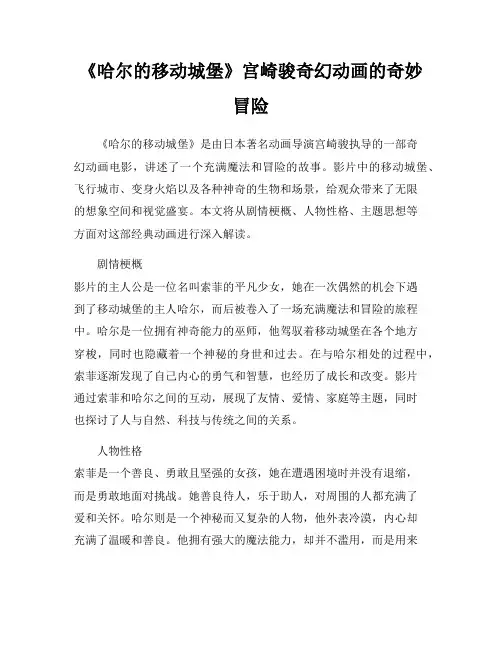 《哈尔的移动城堡》宫崎骏奇幻动画的奇妙冒险

《哈尔的移动城堡》是由日本著名动画导演宫崎骏执导的一部奇幻动画电影，讲述了一个充满魔法和冒险的故事。影片中的移动城堡、飞行城市、变身火焰以及各种神奇的生物和场景，给观众带来了无限的想象空间和视觉盛宴。本文将从剧情梗概、人物性格、主题思想等方面对这部经典动画进行深入解读。

剧情梗概

影片的主人公是一位名叫索菲的平凡少女，她在一次偶然的机会下遇到了移动城堡的主人哈尔，而后被卷入了一场充满魔法和冒险的旅程中。哈尔是一位拥有神奇能力的巫师，他驾驭着移动城堡在各个地方穿梭，同时也隐藏着一个神秘的身世和过去。在与哈尔相处的过程中，索菲逐渐发现了自己内心的勇气和智慧，也经历了成长和改变。影片通过索菲和哈尔之间的互动，展现了友情、爱情、家庭等主题，同时也探讨了人与自然、科技与传统之间的关系。

人物性格

索菲是一个善良、勇敢且坚强的女孩，她在遭遇困境时并没有退缩，而是勇敢地面对挑战。她善良待人，乐于助人，对周围的人都充满了爱和关怀。哈尔则是一个神秘而又复杂的人物，他外表冷漠，内心却充满了温暖和善良。他拥有强大的魔法能力，却并不滥用，而是用来